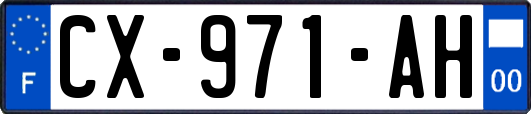 F
CX-971-AH
00